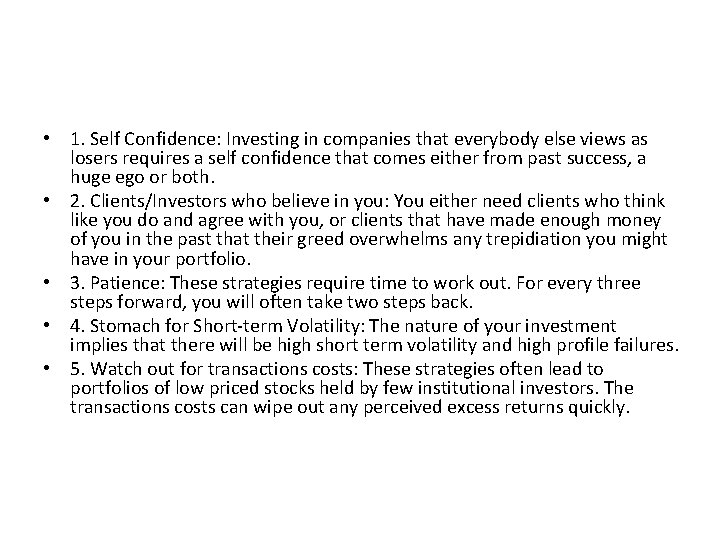 • 1. Self Confidence: Investing in companies that everybody else views as losers requires a self confidence that comes either from past success, a huge ego or both.
• 2. Clients/Investors who believe in you: You either need clients who think like you do and agree with you, or clients that have made enough money of you in the past that their greed overwhelms any trepidiation you might have in your portfolio.
• 3. Patience: These strategies require time to work out. For every three steps forward, you will often take two steps back.
• 4. Stomach for Short-term Volatility: The nature of your investment implies that there will be high short term volatility and high profile failures.
• 5. Watch out for transactions costs: These strategies often lead to portfolios of low priced stocks held by few institutional investors. The transactions costs can wipe out any perceived excess returns quickly.